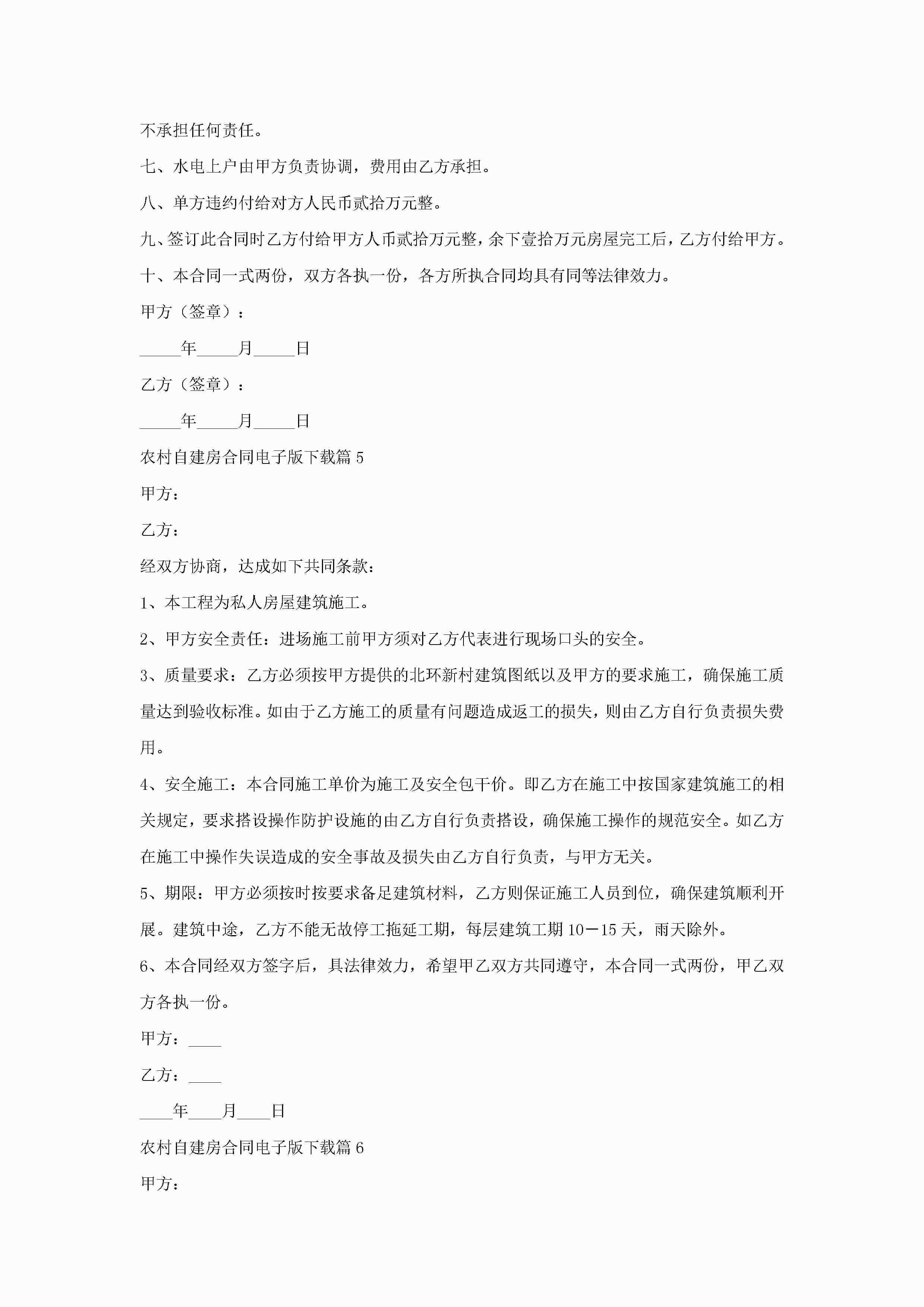 不承担任何责任。

七、水电上户由甲方负责协调，费用由乙方承担。

八、单方违约付给对方人民币贰拾万元整。

九、签订此合同时乙方付给甲方人币贰拾万元整，余下壹拾万元房屋完工后，乙方付给甲方。

十、本合同一式两份，双方各执一份，各方所执合同均具有同等法律效力。

甲方（签章）：

_____年_____月_____日

乙方（签章）：

_____年_____月_____日

农村自建房合同电子版下载篇 5

甲方：

乙方：

经双方协商，达成如下共同条款：

1、本工程为私人房屋建筑施工。

2、甲方安全责任：进场施工前甲方须对乙方代表进行现场口头的安全。

3、质量要求：乙方必须按甲方提供的北环新村建筑图纸以及甲方的要求施工，确保施工质量达到验收标准。如由于乙方施工的质量有问题造成返工的损失，则由乙方自行负责损失费用。

4、安全施工：本合同施工单价为施工及安全包干价。即乙方在施工中按国家建筑施工的相关规定，要求搭设操作防护设施的由乙方自行负责搭设，确保施工操作的规范安全。如乙方在施工中操作失误造成的安全事故及损失由乙方自行负责，与甲方无关。

5、期限：甲方必须按时按要求备足建筑材料，乙方则保证施工人员到位，确保建筑顺利开展。建筑中途，乙方不能无故停工拖延工期，每层建筑工期 10－15 天，雨天除外。

6、本合同经双方签字后，具法律效力，希望甲乙双方共同遵守，本合同一式两份，甲乙双方各执一份。

甲方：____

乙方：____

____年____月____日

农村自建房合同电子版下载篇 6

甲方：